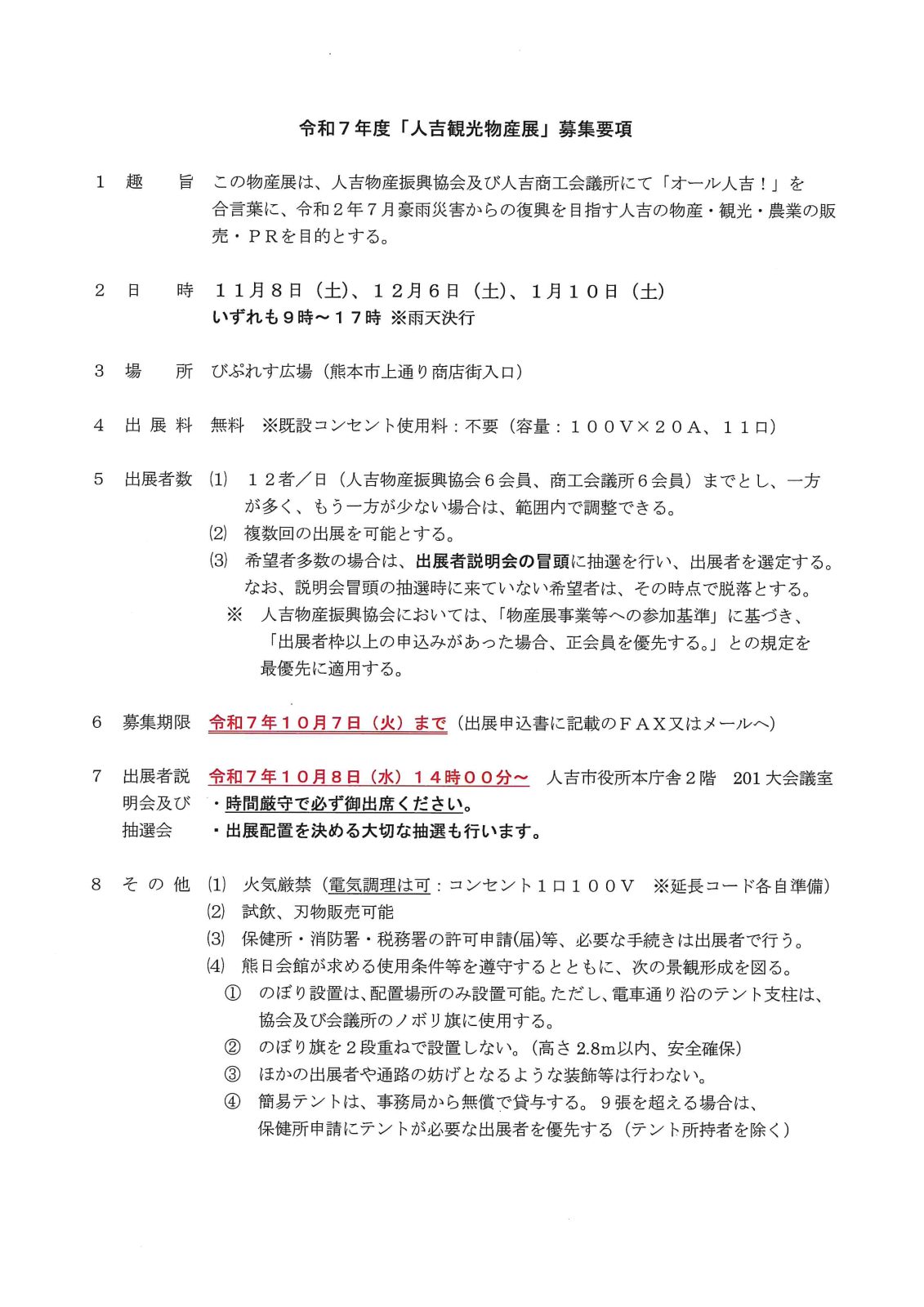 令和７年度「人吉観光物産展」募集要項

１　趣　　旨　この物産展は、人吉物産振興協会及び人吉商工会議所にて「オール人吉！」を合言葉に、令和２年７月豪雨災害からの復興を目指す人吉の物産・観光・農業の販売・ＰＲを目的とする。

２　日　　時　１１月８日（土）、１２月６日（土）、１月１０日（土）
いずれも９時～１７時　※雨天決行

３　場　　所　びぷれす広場（熊本市上通り商店街入口）

４　出 展 料　無料　※既設コンセント使用料：不要（容量：１００Ｖ×２０Ａ、１１口）

５　出展者数　⑴　１２者／日（人吉物産振興協会６会員、商工会議所６会員）までとし、一方が多く、もう一方が少ない場合は、範囲内で調整できる。
⑵　複数回の出展を可能とする。
⑶　希望者多数の場合は、出展者説明会の冒頭に抽選を行い、出展者を選定する。なお、説明会冒頭の抽選時に来ていない希望者は、その時点で脱落とする。
※　人吉物産振興協会においては、「物産展事業等への参加基準」に基づき、「出展者枠以上の申込みがあった場合、正会員を優先する。」との規定を最優先に適用する。

６　募集期限　令和７年１０月７日（火）まで（出展申込書に記載のＦＡＸ又はメールへ）

７　出展者説明会及び抽選会　令和７年１０月８日（水）１４時００分～　人吉市役所本庁舎２階　201 大会議室
・時間厳守で必ず御出席ください。
・出展配置を決める大切な抽選も行います。

８　そ の 他　⑴　火気厳禁（電気調理は可：コンセント１口１００Ｖ　※延長コード各自準備）
⑵　試飲、刃物販売可能
⑶　保健所・消防署・税務署の許可申請(届)等、必要な手続きは出展者で行う。
⑷　熊日会館が求める使用条件等を遵守するとともに、次の景観形成を図る。
①　のぼり設置は、配置場所のみ設置可能。ただし、電車通り沿のテント支柱は、協会及び会議所のノボリ旗に使用する。
②　のぼり旗を２段重ねで設置しない。（高さ 2.8m以内、安全確保）
③　ほかの出展者や通路の妨げとなるような装飾等は行わない。
④　簡易テントは、事務局から無償で貸与する。９張を超える場合は、保健所申請にテントが必要な出展者を優先する（テント所持者を除く）